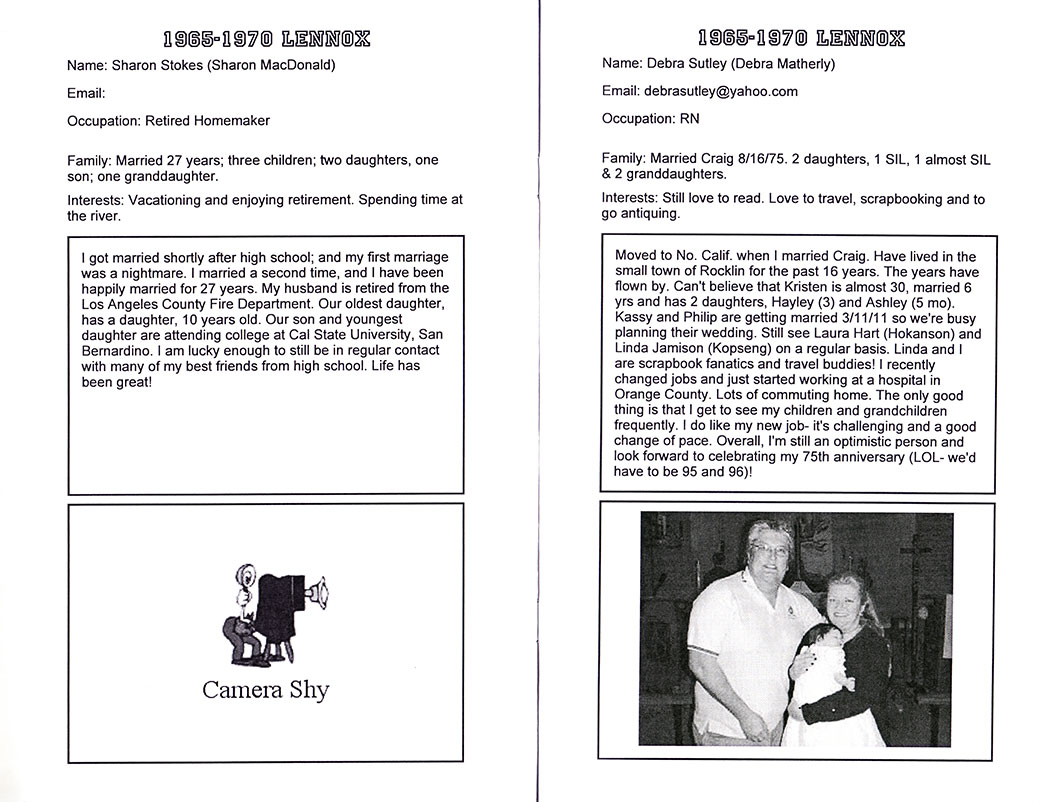 1965-1970 LENNOX

Name: Sharon Stokes (Sharon MacDonald)

Email:

Occupation: Retired Homemaker

Family: Married 27 years; three children; two daughters, one son; one granddaughter.

Interests: Vacationing and enjoying retirement. Spending time at the river.

I got married shortly after high school; and my first marriage was a nightmare. I married a second time, and I have been happily married for 27 years. My husband is retired from the Los Angeles County Fire Department. Our oldest daughter, has a daughter, 10 years old. Our son and youngest daughter are attending college at Cal State University, San Bernardino. I am lucky enough to still be in regular contact with many of my best friends from high school. Life has been great!

Camera Shy

1965-1970 LENNOX

Name: Debra Sutley (Debra Matherly)

Email: debrasutley@yahoo.com

Occupation: RN

Family: Married Craig 8/16/75. 2 daughters, 1 SIL, 1 almost SIL & 2 granddaughters.

Interests: Still love to read. Love to travel, scrapbooking and to go antiquing.

Moved to No. Calif. when I married Craig. Have lived in the small town of Rocklin for the past 16 years. The years have flown by. Can't believe that Kristen is almost 30, married 6 yrs and has 2 daughters, Hayley (3) and Ashley (5 mo). Kassy and Philip are getting married 3/11/11 so we're busy planning their wedding. Still see Laura Hart (Hokanson) and Linda Jamison (Kopseng) on a regular basis. Linda and I are scrapbook fanatics and travel buddies! I recently changed jobs and just started working at a hospital in Orange County. Lots of commuting home. The only good thing is that I get to see my children and grandchildren frequently. I do like my new job- it's challenging and a good change of pace. Overall, I'm still an optimistic person and look forward to celebrating my 75th anniversary (LOL- we'd have to be 95 and 96)!